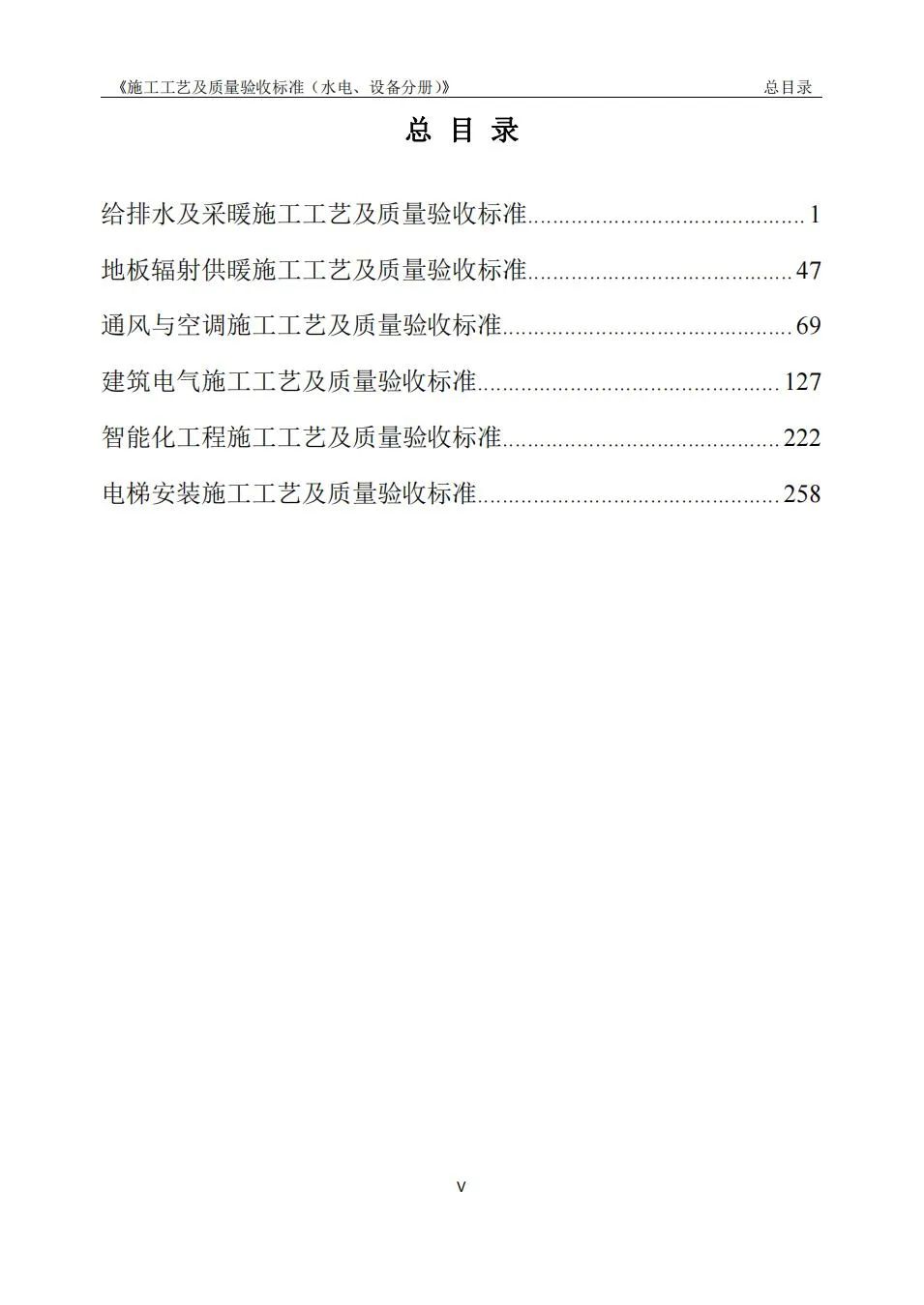 《施工工艺及质量验收标准（水电、设备分册）》 总目录

总 目 录

给排水及采暖施工工艺及质量验收标准 1

地板辐射供暖施工工艺及质量验收标准 47

通风与空调施工工艺及质量验收标准 69

建筑电气施工工艺及质量验收标准 127

智能化工程施工工艺及质量验收标准 222

电梯安装施工工艺及质量验收标准 258

V